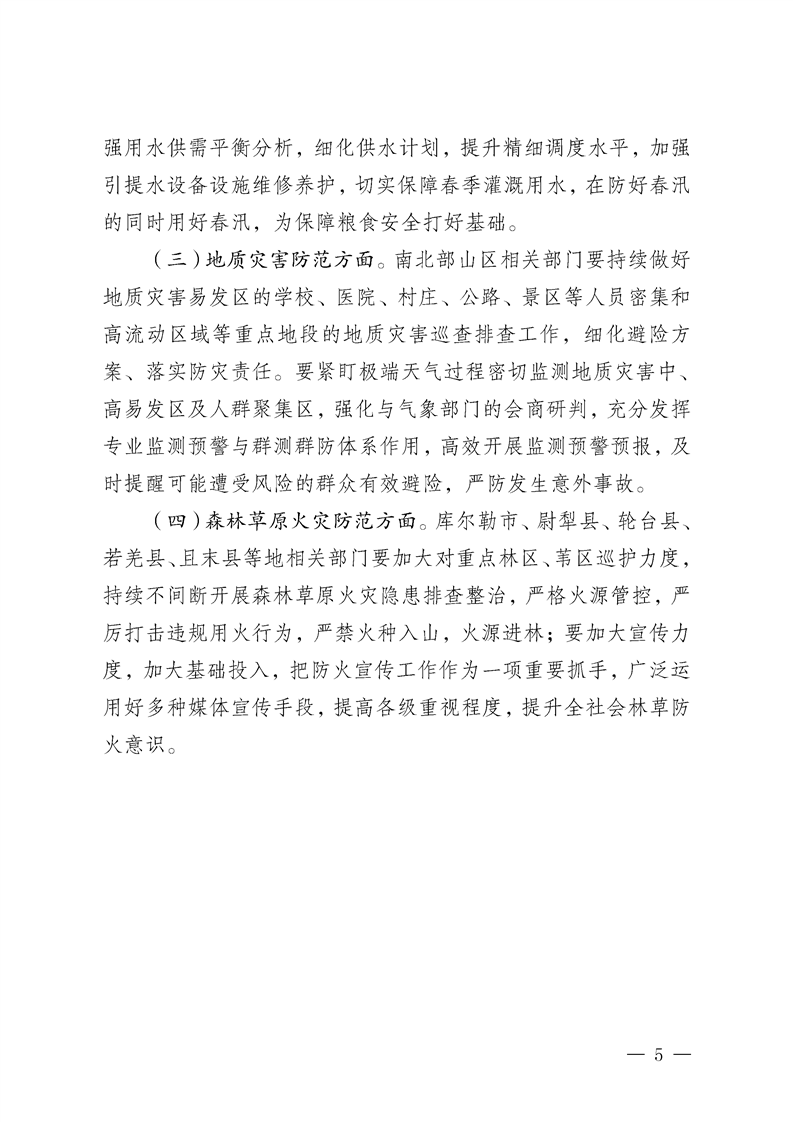 强用水供需平衡分析，细化供水计划，提升精细调度水平，加强引提水设备设施维修养护，切实保障春季灌溉用水，在防好春汛的同时用好春汛，为保障粮食安全打好基础。

（三）地质灾害防范方面。南北部山区相关部门要持续做好地质灾害易发区的学校、医院、村庄、公路、景区等人员密集和高流动区域等重点地段的地质灾害巡查排查工作，细化避险方案、落实防灾责任。要紧盯极端天气过程密切监测地质灾害中、高易发区及人群聚集区，强化与气象部门的会商研判，充分发挥专业监测预警与群测群防体系作用，高效开展监测预警预报，及时提醒可能遭受风险的群众有效避险，严防发生意外事故。

（四）森林草原火灾防范方面。库尔勒市、尉犁县、轮台县、若羌县、且末县等地相关部门要加大对重点林区、苇区巡护力度，持续不间断开展森林草原火灾隐患排查整治，严格火源管控，严厉打击违规用火行为，严禁火种入山，火源进林；要加大宣传力度，加大基础投入，把防火宣传工作作为一项重要抓手，广泛运用好多种媒体宣传手段，提高各级重视程度，提升全社会林草防火意识。

— 5 —